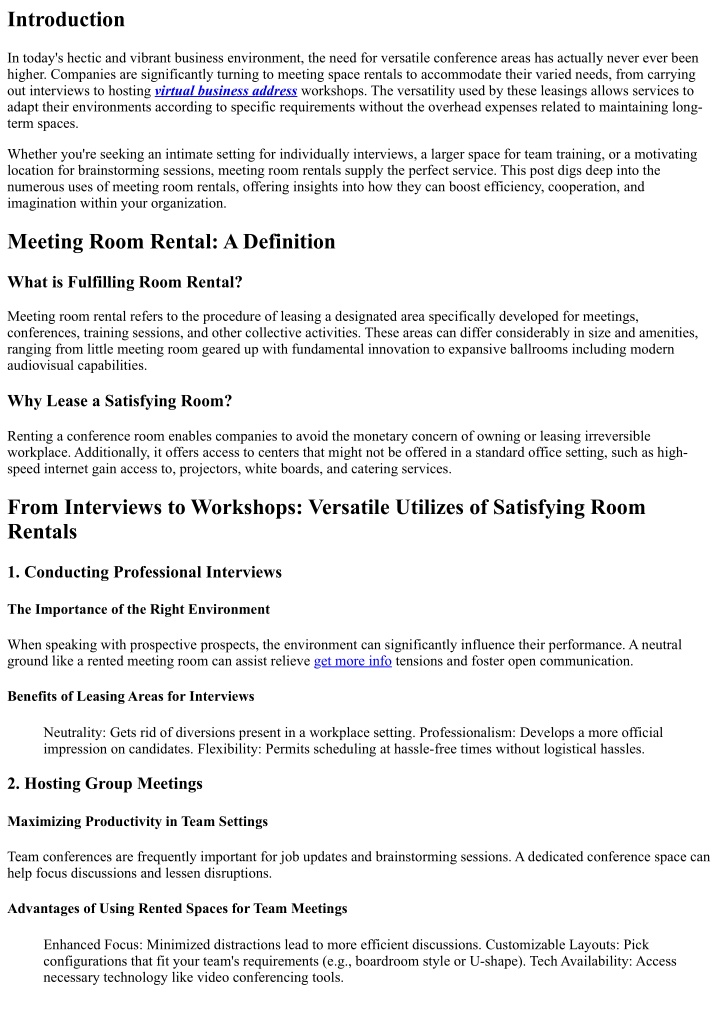 Introduction

In today's hectic and vibrant business environment, the need for versatile conference areas has actually never ever been higher. Companies are significantly turning to meeting space rentals to accommodate their varied needs, from carrying out interviews to hosting virtual business address workshops. The versatility used by these leasings allows services to adapt their environments according to specific requirements without the overhead expenses related to maintaining long-term spaces.

Whether you're seeking an intimate setting for individually interviews, a larger space for team training, or a motivating location for brainstorming sessions, meeting room rentals supply the perfect service. This post digs deep into the numerous uses of meeting room rentals, offering insights into how they can boost efficiency, cooperation, and imagination within your organization.

Meeting Room Rental: A Definition

What is Fulfilling Room Rental?

Meeting room rental refers to the procedure of leasing a designated area specifically developed for meetings, conferences, training sessions, and other collective activities. These areas can differ considerably in size and amenities, ranging from little meeting room geared up with fundamental innovation to expansive ballrooms including modern audiovisual capabilities.

Why Lease a Satisfying Room?

Renting a conference room enables companies to avoid the monetary concern of owning or leasing irreversible workplace. Additionally, it offers access to centers that might not be offered in a standard office setting, such as high-speed internet gain access to, projectors, white boards, and catering services.

From Interviews to Workshops: Versatile Utilizes of Satisfying Room Rentals

1. Conducting Professional Interviews

The Importance of the Right Environment

When speaking with prospective prospects, the environment can significantly influence their performance. A neutral ground like a rented meeting room can assist relieve get more info tensions and foster open communication.

Benefits of Leasing Areas for Interviews

Neutrality: Gets rid of diversions present in a workplace setting. Professionalism: Develops a more official impression on candidates. Flexibility: Permits scheduling at hassle-free times without logistical hassles.

2. Hosting Group Meetings

Maximizing Productivity in Team Settings

Team conferences are frequently important for job updates and brainstorming sessions. A dedicated conference space can help focus discussions and lessen disruptions.

Advantages of Using Rented Spaces for Team Meetings

Enhanced Focus: Minimized distractions lead to more efficient discussions. Customizable Layouts: Pick configurations that fit your team's requirements (e.g., boardroom style or U-shape). Tech Availability: Access necessary technology like video conferencing tools.